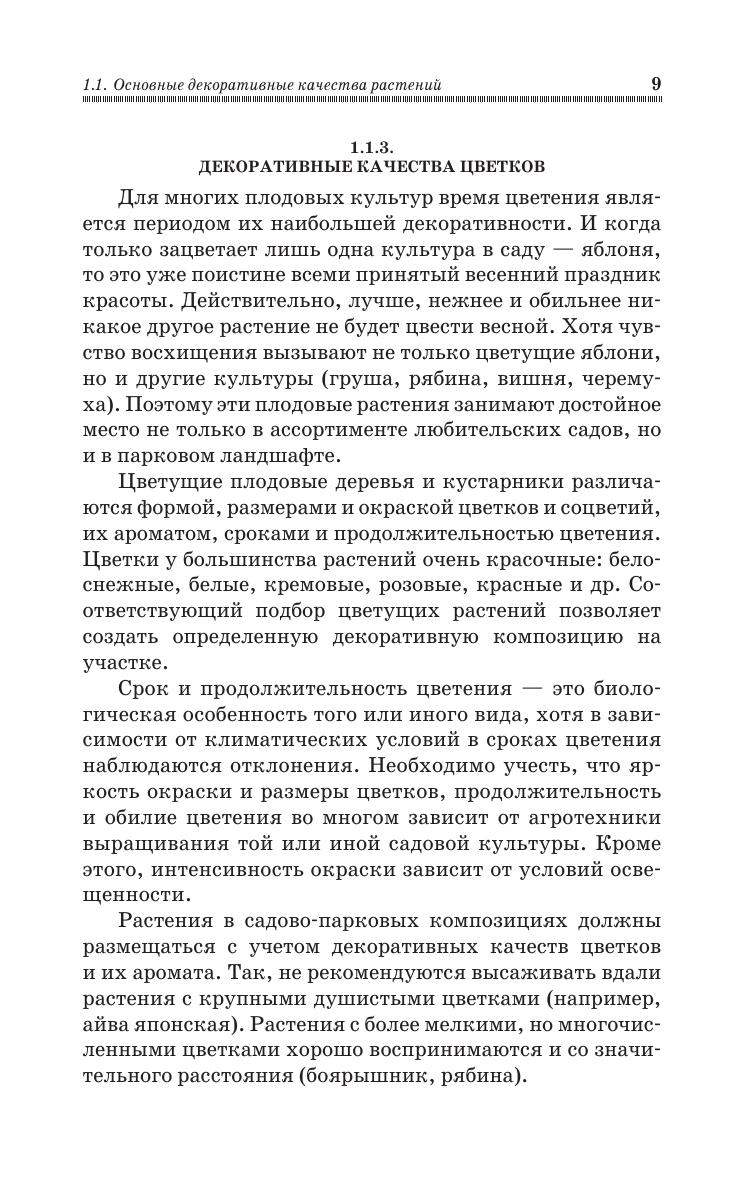 1.1. Основные декоративные качества растений 9

1.1.3.
ДЕКОРАТИВНЫЕ КАЧЕСТВА ЦВЕТКОВ

Для многих плодовых культур время цветения является периодом их наибольшей декоративности. И когда только зацветает лишь одна культура в саду — яблоня, то это уже поистине всеми принятый весенний праздник красоты. Действительно, лучше, нежнее и обильнее никакое другое растение не будет цвести весной. Хотя чувство восхищения вызывают не только цветущие яблони, но и другие культуры (груша, рябина, вишня, черемуха). Поэтому эти плодовые растения занимают достойное место не только в ассортименте любительских садов, но и в парковом ландшафте.

Цветущие плодовые деревья и кустарники различаются формой, размерами и окраской цветков и соцветий, их ароматом, сроками и продолжительностью цветения. Цветки у большинства растений очень красочные: белоснежные, белые, кремовые, розовые, красные и др. Соответствующий подбор цветущих растений позволяет создать определенную декоративную композицию на участке.

Срок и продолжительность цветения — это биологическая особенность того или иного вида, хотя в зависимости от климатических условий в сроках цветения наблюдаются отклонения. Необходимо учесть, что яркость окраски и размеры цветков, продолжительность и обилие цветения во многом зависит от агротехники выращивания той или иной садовой культуры. Кроме этого, интенсивность окраски зависит от условий освещенности.

Растения в садово-парковых композициях должны размещаться с учетом декоративных качеств цветков и их аромата. Так, не рекомендуются высаживать вдали растения с крупными душистыми цветками (например, айва японская). Растения с более мелкими, но многочисленными цветками хорошо воспринимаются и со значительного расстояния (боярышник, рябина).